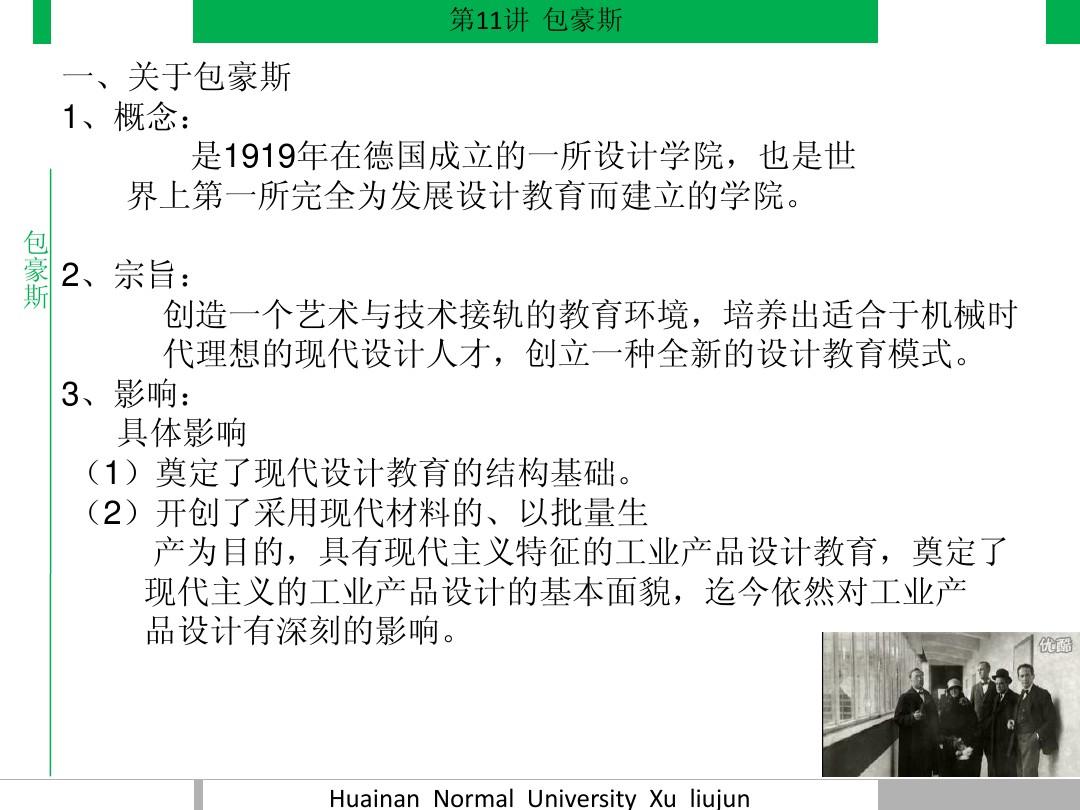 第11讲 包豪斯

包豪斯

一、关于包豪斯
1、概念：
是1919年在德国成立的一所设计学院，也是世界上第一所完全为发展设计教育而建立的学院。

2、宗旨：
创造一个艺术与技术接轨的教育环境，培养出适合于机械时代理想的现代设计人才，创立一种全新的设计教育模式。
3、影响：
具体影响
（1）奠定了现代设计教育的结构基础。
（2）开创了采用现代材料的、以批量生产为目的，具有现代主义特征的工业产品设计教育，奠定了现代主义的工业产品设计的基本面貌，迄今依然对工业产品设计有深刻的影响。

优酷

Huainan Normal University Xu liujun